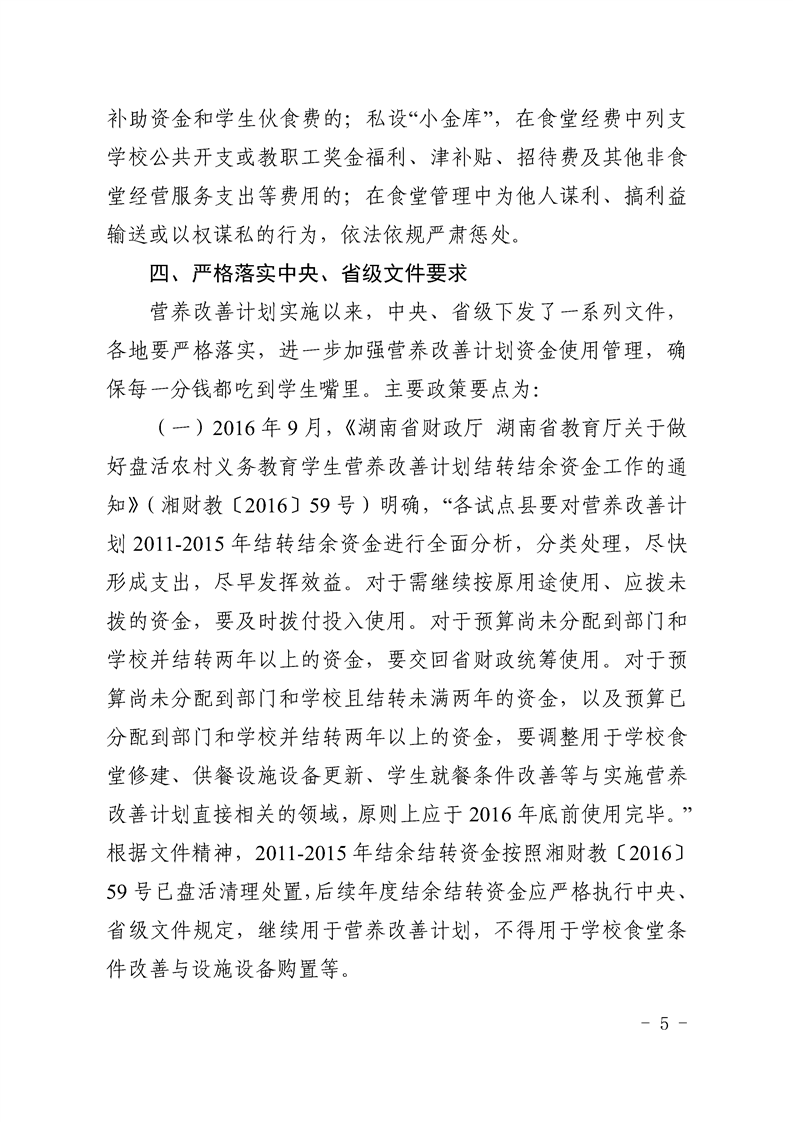 补助资金和学生伙食费的；私设“小金库”，在食堂经费中列支学校公共开支或教职工奖金福利、津补贴、招待费及其他非食堂经营服务支出等费用的；在食堂管理中为他人谋利、搞利益输送或以权谋私的行为，依法依规严肃惩处。

四、严格落实中央、省级文件要求

营养改善计划实施以来，中央、省级下发了一系列文件，各地要严格落实，进一步加强营养改善计划资金使用管理，确保每一分钱都吃到学生嘴里。主要政策要点为：

（一）2016年9月，《湖南省财政厅 湖南省教育厅关于做好盘活农村义务教育学生营养改善计划结转结余资金工作的通知》（湘财教〔2016〕59号）明确，“各试点县要对营养改善计划2011-2015年结转结余资金进行全面分析，分类处理，尽快形成支出，尽早发挥效益。对于需继续按原用途使用、应拨未拨的资金，要及时拨付投入使用。对于预算尚未分配到部门和学校并结转两年以上的资金，要交回省财政统筹使用。对于预算尚未分配到部门和学校且结转未满两年的资金，以及预算已分配到部门和学校并结转两年以上的资金，要调整用于学校食堂修建、供餐设施设备更新、学生就餐条件改善等与实施营养改善计划直接相关的领域，原则上应于2016年底前使用完毕。”根据文件精神，2011-2015年结余结转资金按照湘财教〔2016〕59号已盘活清理处置，后续年度结余结转资金应严格执行中央、省级文件规定，继续用于营养改善计划，不得用于学校食堂条件改善与设施设备购置等。

- 5 -